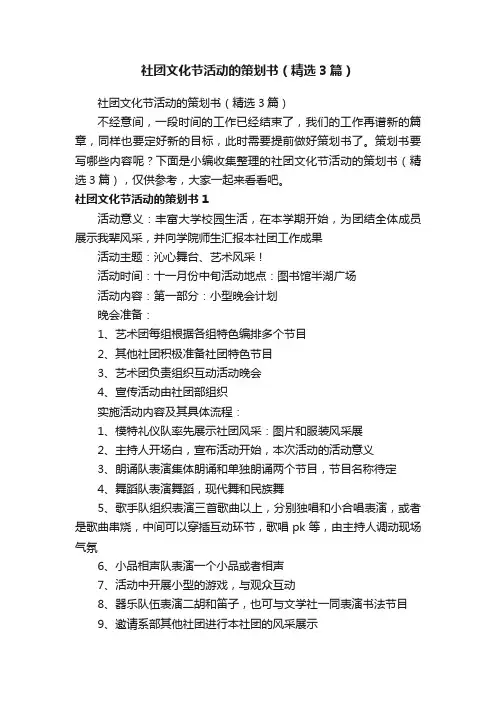 社团文化节活动的策划书（精选3篇）

社团文化节活动的策划书（精选3篇）

不经意间，一段时间的工作已经结束了，我们的工作再谱新的篇章，同样也要定好新的目标，此时需要提前做好策划书了。策划书要写哪些内容呢？下面是小编收集整理的社团文化节活动的策划书（精选3篇），仅供参考，大家一起来看看吧。

社团文化节活动的策划书1

活动意义：丰富大学校园生活，在本学期开始，为团结全体成员展示我辈风采，并向学院师生汇报本社团工作成果

活动主题：沁心舞台、艺术风采！

活动时间：十一月份中旬活动地点：图书馆半湖广场

活动内容：第一部分：小型晚会计划

晚会准备：

1、艺术团每组根据各组特色编排多个节目

2、其他社团积极准备社团特色节目

3、艺术团负责组织互动活动晚会

4、宣传活动由社团部组织

实施活动内容及其具体流程：

1、模特礼仪队率先展示社团风采：图片和服装风采展

2、主持人开场白，宣布活动开始，本次活动的活动意义

3、朗诵队表演集体朗诵和单独朗诵两个节目，节目名称待定

4、舞蹈队表演舞蹈，现代舞和民族舞

5、歌手队组织表演三首歌曲以上，分别独唱和小合唱表演，或者是歌曲串烧，中间可以穿插互动环节，歌唱pk等，由主持人调动现场气氛

6、小品相声队表演一个小品或者相声

7、活动中开展小型的游戏，与观众互动

8、器乐队伍表演二胡和笛子，也可与文学社一同表演书法节目

9、邀请系部其他社团进行本社团的风采展示